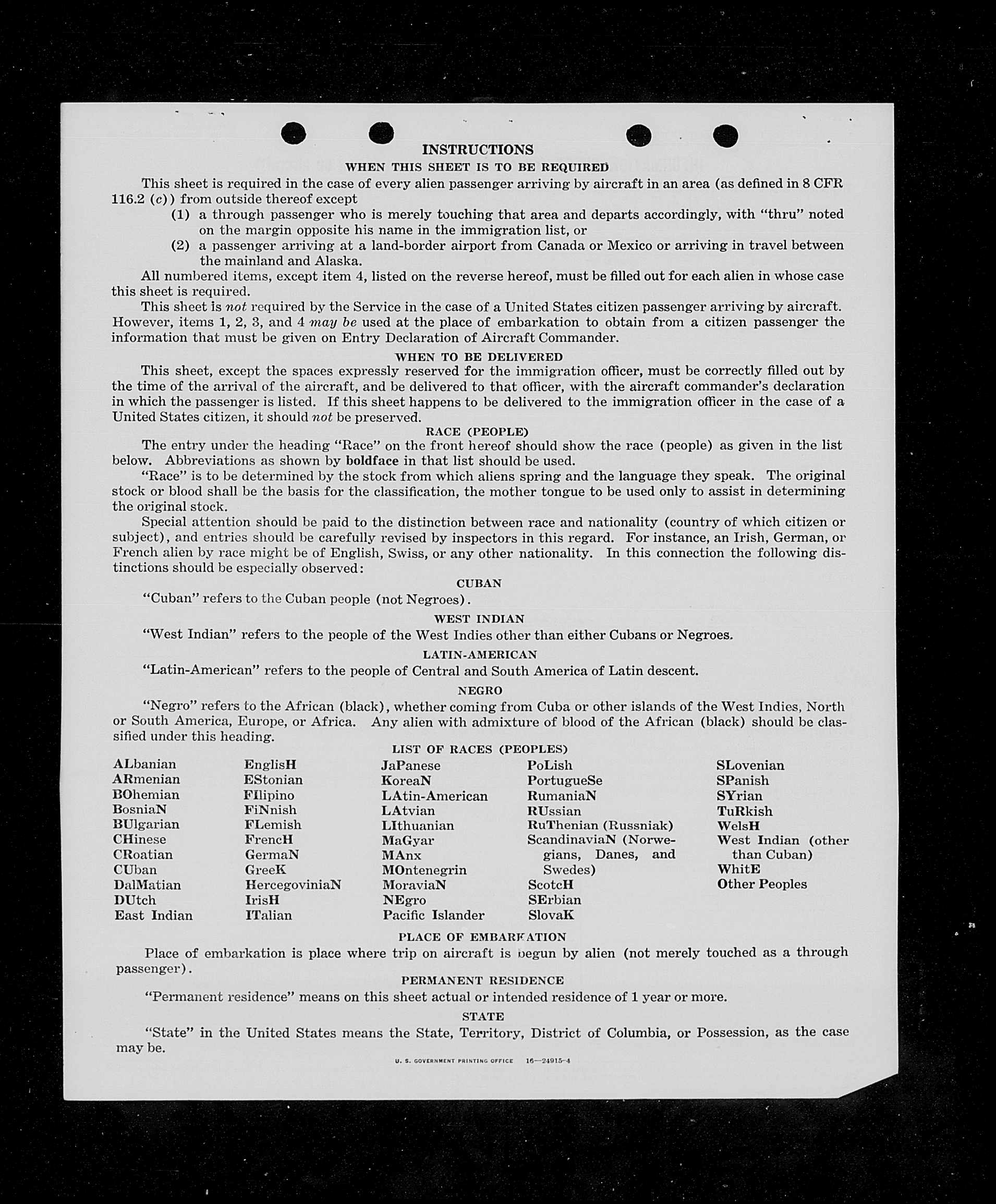 INSTRUCTIONS

WHEN THIS SHEET IS TO BE REQUIRED

This sheet is required in the case of every alien passenger arriving by aircraft in an area (as defined in 8 CFR 116.2 (c)) from outside thereof except

(1) a through passenger who is merely touching that area and departs accordingly, with "thru" noted on the margin opposite his name in the immigration list, or

(2) a passenger arriving at a land-border airport from Canada or Mexico or arriving in travel between the mainland and Alaska.

All numbered items, except item 4, listed on the reverse hereof, must be filled out for each alien in whose case this sheet is required.

This sheet is not required by the Service in the case of a United States citizen passenger arriving by aircraft. However, items 1, 2, 3, and 4 may be used at the place of embarkation to obtain from a citizen passenger the information that must be given on Entry Declaration of Aircraft Commander.

WHEN TO BE DELIVERED

This sheet, except the spaces expressly reserved for the immigration officer, must be correctly filled out by the time of the arrival of the aircraft, and be delivered to that officer, with the aircraft commander's declaration in which the passenger is listed. If this sheet happens to be delivered to the immigration officer in the case of a United States citizen, it should not be preserved.

RACE (PEOPLE)

The entry under the heading "Race" on the front hereof should show the race (people) as given in the list below. Abbreviations as shown by boldface in that list should be used.

"Race" is to be determined by the stock from which aliens spring and the language they speak. The original stock or blood shall be the basis for the classification, the mother tongue to be used only to assist in determining the original stock.

Special attention should be paid to the distinction between race and nationality (country of which citizen or subject), and entries should be carefully revised by inspectors in this regard. For instance, an Irish, German, or French alien by race might be of English, Swiss, or any other nationality. In this connection the following distinctions should be especially observed:

CUBAN

"Cuban" refers to the Cuban people (not Negroes).

WEST INDIAN

"West Indian" refers to the people of the West Indies other than either Cubans or Negroes.

LATIN-AMERICAN

"Latin-American" refers to the people of Central and South America of Latin descent.

NEGRO

"Negro" refers to the African (black), whether coming from Cuba or other islands of the West Indies, North or South America, Europe, or Africa. Any alien with admixture of blood of the African (black) should be classified under this heading.

LIST OF RACES (PEOPLES)

ALbanian
ARmenian
BOhemian
BosniaN
BUlgarian
CHinese
CRoatian
CUban
DalMatian
DUtch
East Indian

EnglisH
EStonian
FIlipino
FiNnish
FLemish
FrencH
GermaN
GreeK
HercegoviniaN
IrisH
ITalian

JaPanese
KoreaN
LAtin-American
LAtvian
LIthuanian
MaGyar
MAnx
MOntenegrin
MoraviaN
NEgro
Pacific Islander

PoLish
PortugueSe
RumaniaN
RUssian
RuThenian (Russniak)
ScandinaviaN (Norwegians, Danes, and Swedes)
ScotcH
SErbian
SlovaK

SLovenian
SPanish
SYrian
TuRkish
WelsH
West Indian (other than Cuban)
WhitE
Other Peoples

PLACE OF EMBARKATION

Place of embarkation is place where trip on aircraft is begun by alien (not merely touched as a through passenger).

PERMANENT RESIDENCE

"Permanent residence" means on this sheet actual or intended residence of 1 year or more.

STATE

"State" in the United States means the State, Territory, District of Columbia, or Possession, as the case may be.

U. S. GOVERNMENT PRINTING OFFICE 16—24915-4